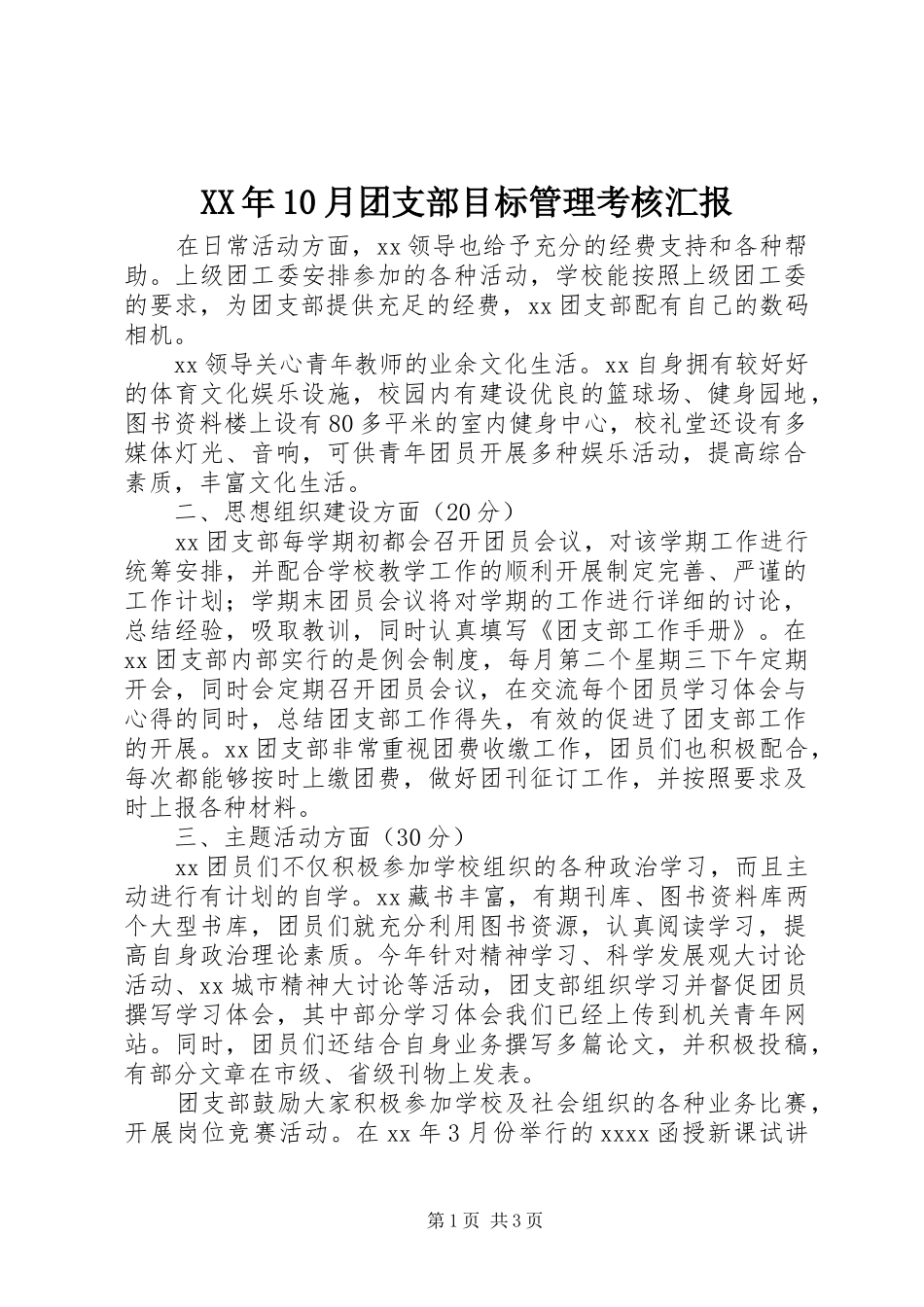 XX年10月团支部目标管理考核汇报

在日常活动方面，xx领导也给予充分的经费支持和各种帮助。上级团工委安排参加的各种活动，学校能按照上级团工委的要求，为团支部提供充足的经费，xx团支部配有自己的数码相机。

xx领导关心青年教师的业余文化生活。xx自身拥有较好好的体育文化娱乐设施，校园内有建设优良的篮球场、健身园地，图书资料楼上设有80多平米的室内健身中心，校礼堂还设有多媒体灯光、音响，可供青年团员开展多种娱乐活动，提高综合素质，丰富文化生活。

二、思想组织建设方面（20分）

xx团支部每学期初都会召开团员会议，对该学期工作进行统筹安排，并配合学校教学工作的顺利开展制定完善、严谨的工作计划；学期末团员会议将对学期的工作进行详细的讨论，总结经验，吸取教训，同时认真填写《团支部工作手册》。在xx团支部内部实行的是例会制度，每月第二个星期三下午定期开会，同时会定期召开团员会议，在交流每个团员学习体会与心得的同时，总结团支部工作得失，有效的促进了团支部工作的开展。xx团支部非常重视团费收缴工作，团员们也积极配合，每次都能够按时上缴团费，做好团刊征订工作，并按照要求及时上报各种材料。

三、主题活动方面（30分）

xx团员们不仅积极参加学校组织的各种政治学习，而且主动进行有计划的自学。xx藏书丰富，有期刊库、图书资料库两个大型书库，团员们就充分利用图书资源，认真阅读学习，提高自身政治理论素质。今年针对精神学习、科学发展观大讨论活动、xx城市精神大讨论等活动，团支部组织学习并督促团员撰写学习体会，其中部分学习体会我们已经上传到机关青年网站。同时，团员们还结合自身业务撰写多篇论文，并积极投稿，有部分文章在市级、省级刊物上发表。

团支部鼓励大家积极参加学校及社会组织的各种业务比赛，开展岗位竞赛活动。在xx年3月份举行的xxxx函授新课试讲

第1页 共3页